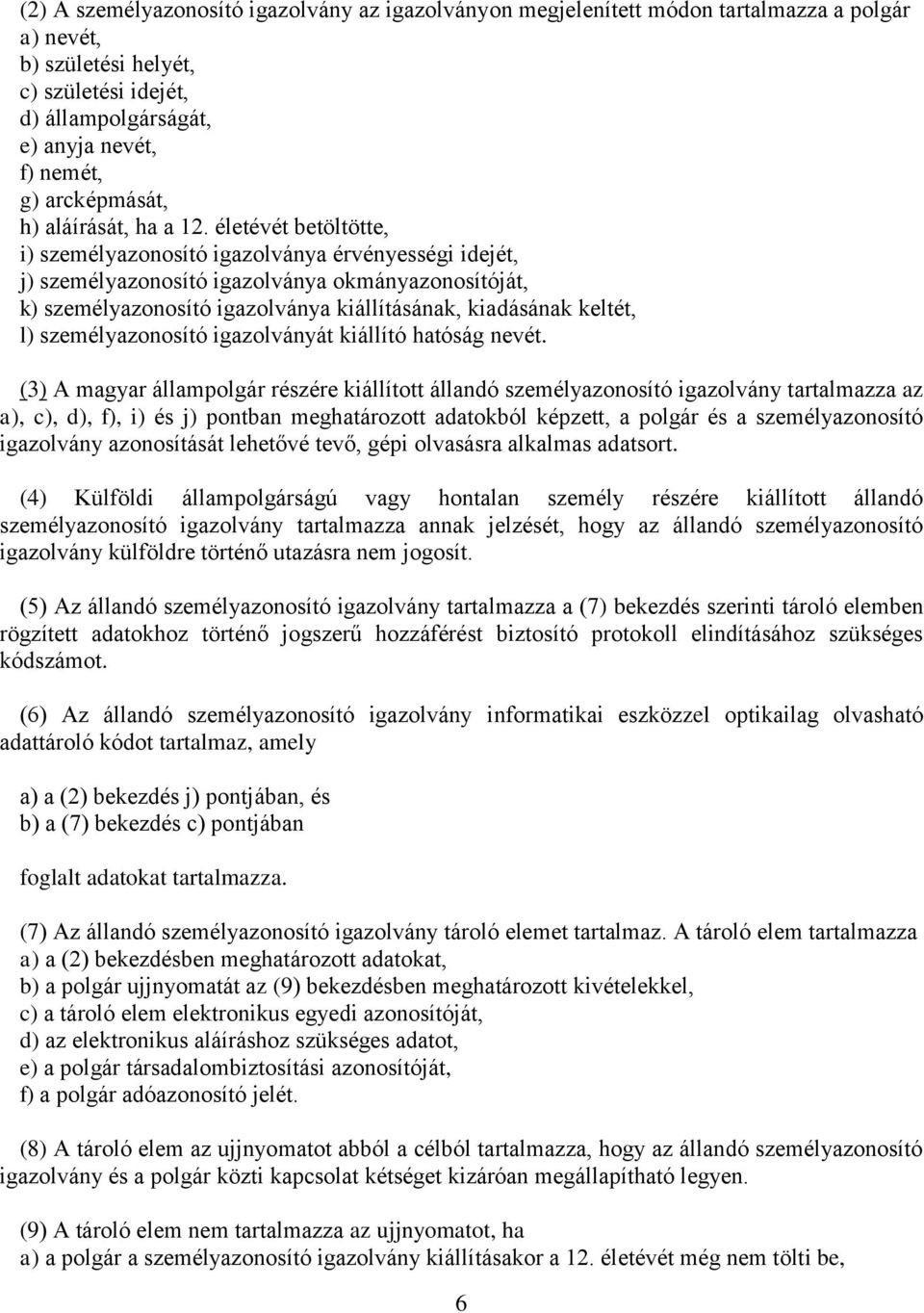 (2) A személyazonosító igazolvány az igazolványon megjelenített módon tartalmazza a polgár
a) nevét,
b) születési helyét,
c) születési idejét,
d) állampolgárságát,
e) anyja nevét,
f) nemét,
g) arcképmását,
h) aláírását, ha a 12. életévét betöltötte,
i) személyazonosító igazolványa érvényességi idejét,
j) személyazonosító igazolványa okmányazonosítóját,
k) személyazonosító igazolványa kiállításának, kiadásának keltét,
l) személyazonosító igazolványát kiállító hatóság nevét.

(3) A magyar állampolgár részére kiállított állandó személyazonosító igazolvány tartalmazza az a), c), d), f), i) és j) pontban meghatározott adatokból képzett, a polgár és a személyazonosító igazolvány azonosítását lehetővé tevő, gépi olvasásra alkalmas adatsort.

(4) Külföldi állampolgárságú vagy hontalan személy részére kiállított állandó személyazonosító igazolvány tartalmazza annak jelzését, hogy az állandó személyazonosító igazolvány külföldre történő utazásra nem jogosít.

(5) Az állandó személyazonosító igazolvány tartalmazza a (7) bekezdés szerinti tároló elemben rögzített adatokhoz történő jogszerű hozzáférést biztosító protokoll elindításához szükséges kódszámot.

(6) Az állandó személyazonosító igazolvány informatikai eszközzel optikailag olvasható adattároló kódot tartalmaz, amely

a) a (2) bekezdés j) pontjában, és
b) a (7) bekezdés c) pontjában

foglalt adatokat tartalmazza.

(7) Az állandó személyazonosító igazolvány tároló elemet tartalmaz. A tároló elem tartalmazza
a) a (2) bekezdésben meghatározott adatokat,
b) a polgár ujjnyomatát az (9) bekezdésben meghatározott kivételekkel,
c) a tároló elem elektronikus egyedi azonosítóját,
d) az elektronikus aláíráshoz szükséges adatot,
e) a polgár társadalombiztosítási azonosítóját,
f) a polgár adóazonosító jelét.

(8) A tároló elem az ujjnyomatot abból a célból tartalmazza, hogy az állandó személyazonosító igazolvány és a polgár közti kapcsolat kétséget kizáróan megállapítható legyen.

(9) A tároló elem nem tartalmazza az ujjnyomatot, ha
a) a polgár a személyazonosító igazolvány kiállításakor a 12. életévét még nem tölti be,

6